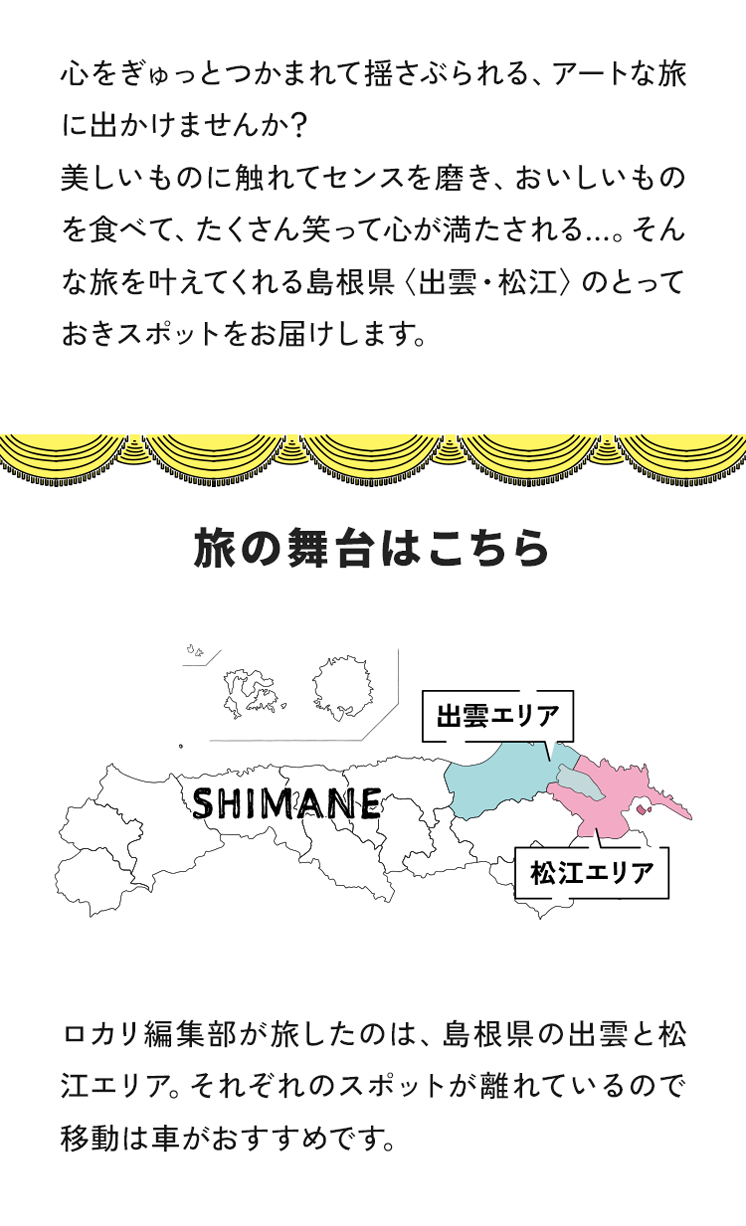 心をぎゅっとつかまれて揺さぶられる、アートな旅に出かけませんか？
美しいものに触れてセンスを磨き、おいしいものを食べて、たくさん笑って心が満たされる…。そんな旅を叶えてくれる島根県〈出雲・松江〉のとっておきスポットをお届けします。

旅の舞台はこちら

出雲エリア

SHIMANE

松江エリア

ロカリ編集部が旅したのは、島根県の出雲と松江エリア。それぞれのスポットが離れているので移動は車がおすすめです。